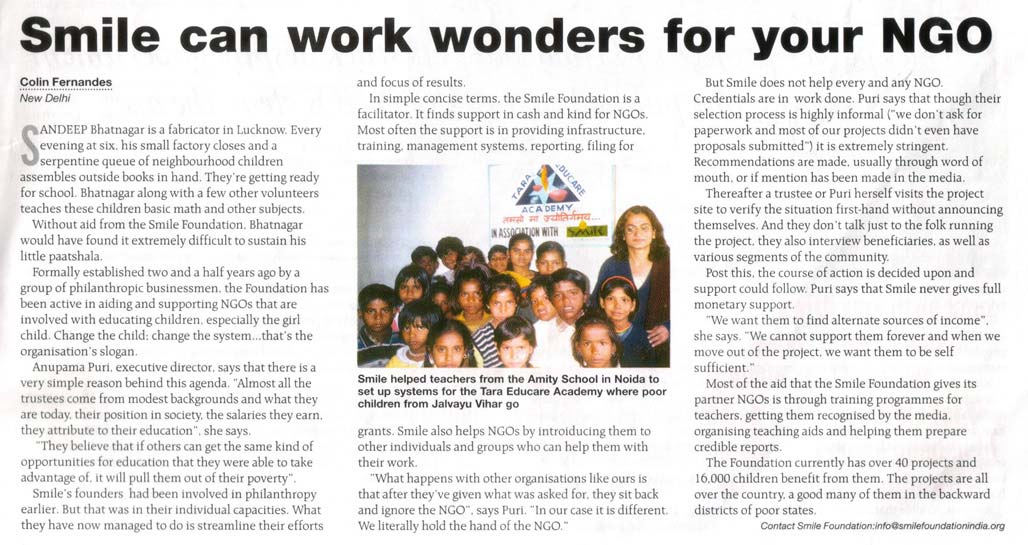 Smile can work wonders for your NGO

Colin Fernandes
New Delhi

SANDEEP Bhatnagar is a fabricator in Lucknow. Every evening at six, his small factory closes and a serpentine queue of neighbourhood children assembles outside books in hand. They're getting ready for school. Bhatnagar along with a few other volunteers teaches these children basic math and other subjects.

Without aid from the Smile Foundation, Bhatnagar would have found it extremely difficult to sustain his little paatshala.

Formally established two and a half years ago by a group of philanthropic businessmen, the Foundation has been active in aiding and supporting NGOs that are involved with educating children, especially the girl child. Change the child; change the system...that's the organisation's slogan.

Anupama Puri, executive director, says that there is a very simple reason behind this agenda. "Almost all the trustees come from modest backgrounds and what they are today, their position in society, the salaries they earn, they attribute to their education", she says.

"They believe that if others can get the same kind of opportunities for education that they were able to take advantage of, it will pull them out of their poverty".

Smile's founders had been involved in philanthropy earlier. But that was in their individual capacities. What they have now managed to do is streamline their efforts and focus of results.

In simple concise terms, the Smile Foundation is a facilitator. It finds support in cash and kind for NGOs. Most often the support is in providing infrastructure, training, management systems, reporting, filing for

TARA EDUCARE ACADEMY
IN ASSOCIATION WITH Smile

Smile helped teachers from the Amity School in Noida to set up systems for the Tara Educare Academy where poor children from Jalvayu Vihar go

grants. Smile also helps NGOs by introducing them to other individuals and groups who can help them with their work.

"What happens with other organisations like ours is that after they've given what was asked for, they sit back and ignore the NGO", says Puri. "In our case it is different. We literally hold the hand of the NGO."

But Smile does not help every and any NGO. Credentials are in work done. Puri says that though their selection process is highly informal ("we don't ask for paperwork and most of our projects didn't even have proposals submitted") it is extremely stringent. Recommendations are made, usually through word of mouth, or if mention has been made in the media.

Thereafter a trustee or Puri herself visits the project site to verify the situation first-hand without announcing themselves. And they don't talk just to the folk running the project, they also interview beneficiaries, as well as various segments of the community.

Post this, the course of action is decided upon and support could follow. Puri says that Smile never gives full monetary support.

"We want them to find alternate sources of income", she says. "We cannot support them forever and when we move out of the project, we want them to be self sufficient."

Most of the aid that the Smile Foundation gives its partner NGOs is through training programmes for teachers, getting them recognised by the media, organising teaching aids and helping them prepare credible reports.

The Foundation currently has over 40 projects and 16,000 children benefit from them. The projects are all over the country, a good many of them in the backward districts of poor states.

Contact Smile Foundation:info@smilefoundationindia.org